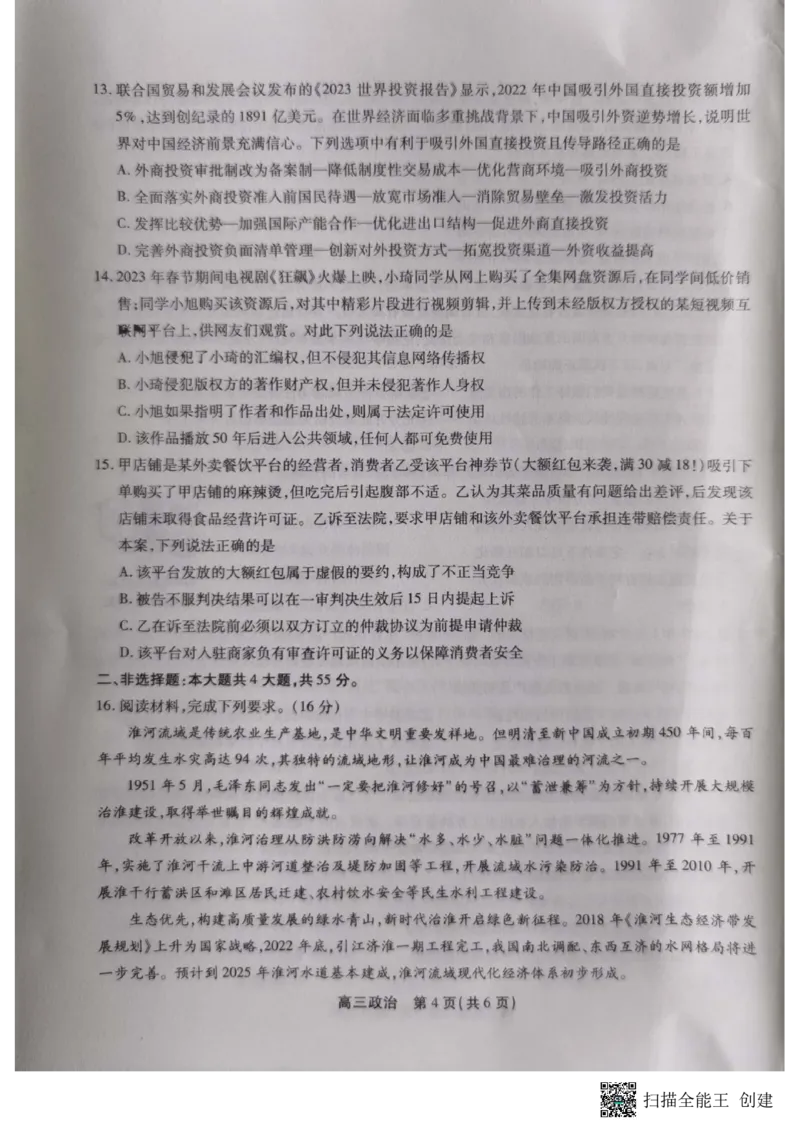 13. 联合国贸易和发展会议发布的《2023 世界投资报告》显示，2022 年中国吸引外国直接投资额增加 5%，达到创纪录的 1891 亿美元。在世界经济面临多重挑战背景下，中国吸引外资逆势增长，说明世界对中国经济前景充满信心。下列选项中有利于吸引外国直接投资且传导路径正确的是

A. 外商投资审批制改为备案制—降低制度性交易成本—优化营商环境—吸引外商投资

B. 全面落实外商投资准入前国民待遇—放宽市场准入—消除贸易壁垒—激发投资活力

C. 发挥比较优势—加强国际产能合作—优化进出口结构—促进外商直接投资

D. 完善外商投资负面清单管理—创新对外投资方式—拓宽投资渠道—外资收益提高

14. 2023 年春节期间电视剧《狂飙》火爆上映，小琦同学从网上购买了全集网盘资源后，在同学间低价销售；同学小旭购买该资源后，对其中精彩片段进行视频剪辑，并上传到未经版权方授权的某短视频互联网平台上，供网友们观赏。对此下列说法正确的是

A. 小旭侵犯了小琦的汇编权，但不侵犯其信息网络传播权

B. 小琦侵犯版权方的著作财产权，但并未侵犯著作人身权

C. 小旭如果指明了作者和作品出处，则属于法定许可使用

D. 该作品播放 50 年后进入公共领域，任何人都可免费使用

15. 甲店铺是某外卖餐饮平台的经营者，消费者乙受该平台神券节（大额红包来袭，满 30 减 18！）吸引下单购买了甲店铺的麻辣烫，但吃完后引起腹部不适。乙认为其菜品质量有问题给出差评，后发现该店铺未取得食品经营许可证。乙诉至法院，要求甲店铺和该外卖餐饮平台承担连带赔偿责任。关于本案，下列说法正确的是

A. 该平台发放的大额红包属于虚假的要约，构成了不正当竞争

B. 被告不服判决结果可以在一审判决生效后 15 日内提起上诉

C. 乙在诉至法院前必须以双方订立的仲裁协议为前提申请仲裁

D. 该平台对入驻商家负有审查许可证的义务以保障消费者安全

二、非选择题：本大题共 4 大题，共 55 分。

16. 阅读材料，完成下列要求。（16 分）

淮河流域是传统农业生产基地，是中华文明重要发祥地。但明清至新中国成立初期 450 年间，每百年平均发生水灾高达 94 次，其独特的流域地形，让淮河成为中国最难治理的河流之一。

1951 年 5 月，毛泽东同志发出“一定要把淮河修好”的号召，以“蓄泄兼筹”为方针，持续开展大规模治淮建设，取得举世瞩目的辉煌成就。

改革开放以来，淮河治理从防洪防涝向解决“水多、水少、水脏”问题一体化推进。1977 年至 1991 年，实施了淮河干流上中游河道整治及堤防加固等工程，开展流域水污染防治。1991 年至 2010 年，开展淮干行蓄洪区和滩区居民迁建、农村饮水安全等民生水利工程建设。

生态优先，构建高质量发展的绿水青山，新时代治淮开启绿色新征程。2018 年《淮河生态经济带发展规划》上升为国家战略，2022 年底，引江济淮一期工程完工，我国南北调配、东西互济的水网格局将进一步完善。预计到 2025 年淮河水道基本建成，淮河流域现代化经济体系初步形成。

高三政治 第 4 页（共 6 页）

扫描全能王 创建